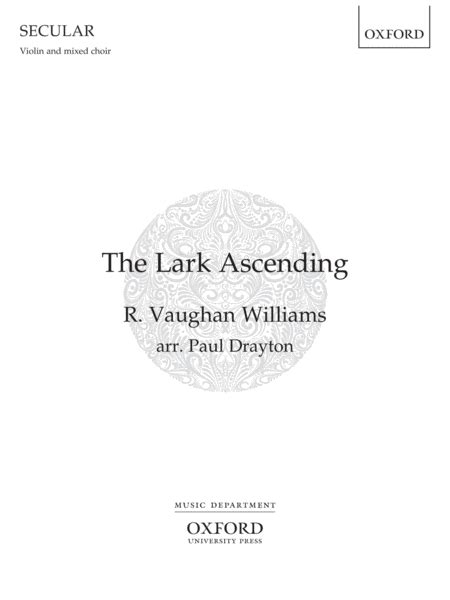 SECULAR

Violin and mixed choir

OXFORD

The Lark Ascending

R. Vaughan Williams

arr. Paul Drayton

MUSIC DEPARTMENT

OXFORD
UNIVERSITY PRESS